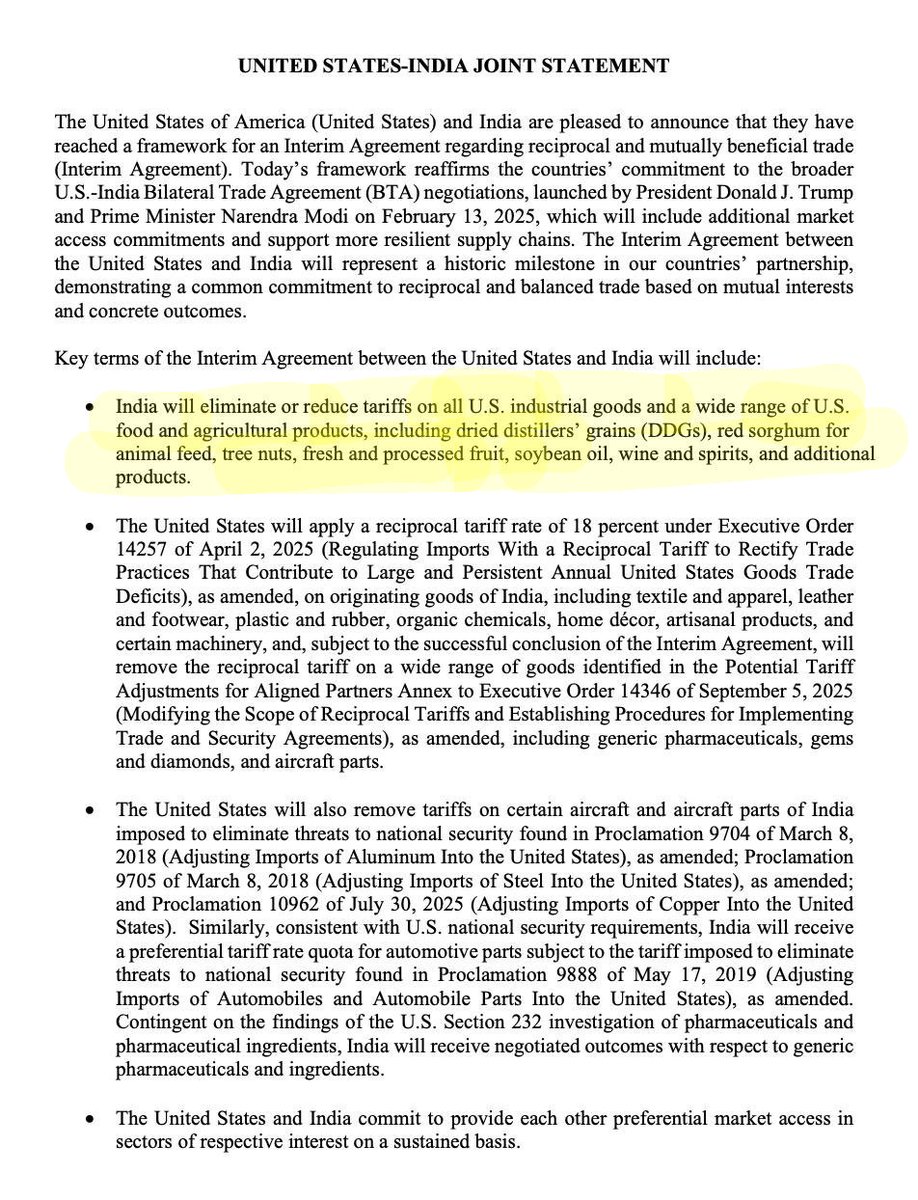 UNITED STATES-INDIA JOINT STATEMENT

The United States of America (United States) and India are pleased to announce that they have reached a framework for an Interim Agreement regarding reciprocal and mutually beneficial trade (Interim Agreement). Today's framework reaffirms the countries' commitment to the broader U.S.-India Bilateral Trade Agreement (BTA) negotiations, launched by President Donald J. Trump and Prime Minister Narendra Modi on February 13, 2025, which will include additional market access commitments and support more resilient supply chains. The Interim Agreement between the United States and India will represent a historic milestone in our countries' partnership, demonstrating a common commitment to reciprocal and balanced trade based on mutual interests and concrete outcomes.

Key terms of the Interim Agreement between the United States and India will include:

• India will eliminate or reduce tariffs on all U.S. industrial goods and a wide range of U.S. food and agricultural products, including dried distillers' grains (DDGs), red sorghum for animal feed, tree nuts, fresh and processed fruit, soybean oil, wine and spirits, and additional products.

• The United States will apply a reciprocal tariff rate of 18 percent under Executive Order 14257 of April 2, 2025 (Regulating Imports With a Reciprocal Tariff to Rectify Trade Practices That Contribute to Large and Persistent Annual United States Goods Trade Deficits), as amended, on originating goods of India, including textile and apparel, leather and footwear, plastic and rubber, organic chemicals, home décor, artisanal products, and certain machinery, and, subject to the successful conclusion of the Interim Agreement, will remove the reciprocal tariff on a wide range of goods identified in the Potential Tariff Adjustments for Aligned Partners Annex to Executive Order 14346 of September 5, 2025 (Modifying the Scope of Reciprocal Tariffs and Establishing Procedures for Implementing Trade and Security Agreements), as amended, including generic pharmaceuticals, gems and diamonds, and aircraft parts.

• The United States will also remove tariffs on certain aircraft and aircraft parts of India imposed to eliminate threats to national security found in Proclamation 9704 of March 8, 2018 (Adjusting Imports of Aluminum Into the United States), as amended; Proclamation 9705 of March 8, 2018 (Adjusting Imports of Steel Into the United States), as amended; and Proclamation 10962 of July 30, 2025 (Adjusting Imports of Copper Into the United States). Similarly, consistent with U.S. national security requirements, India will receive a preferential tariff rate quota for automotive parts subject to the tariff imposed to eliminate threats to national security found in Proclamation 9888 of May 17, 2019 (Adjusting Imports of Automobiles and Automobile Parts Into the United States), as amended. Contingent on the findings of the U.S. Section 232 investigation of pharmaceuticals and pharmaceutical ingredients, India will receive negotiated outcomes with respect to generic pharmaceuticals and ingredients.

• The United States and India commit to provide each other preferential market access in sectors of respective interest on a sustained basis.